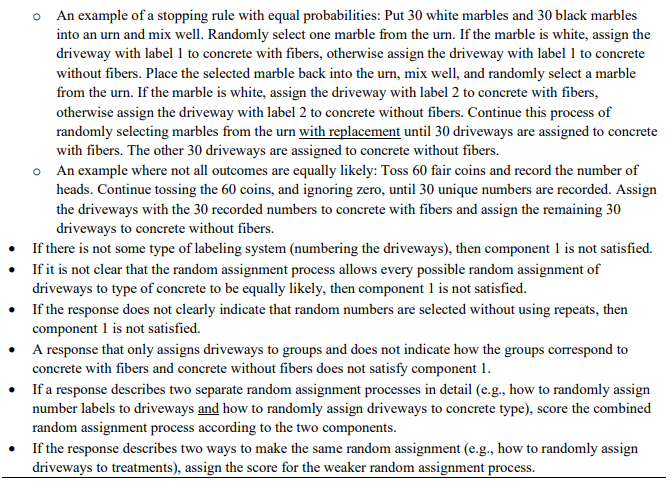 o An example of a stopping rule with equal probabilities: Put 30 white marbles and 30 black marbles into an urn and mix well. Randomly select one marble from the urn. If the marble is white, assign the driveway with label 1 to concrete with fibers, otherwise assign the driveway with label 1 to concrete without fibers. Place the selected marble back into the urn, mix well, and randomly select a marble from the urn. If the marble is white, assign the driveway with label 2 to concrete with fibers, otherwise assign the driveway with label 2 to concrete without fibers. Continue this process of randomly selecting marbles from the urn with replacement until 30 driveways are assigned to concrete with fibers. The other 30 driveways are assigned to concrete without fibers.

o An example where not all outcomes are equally likely: Toss 60 fair coins and record the number of heads. Continue tossing the 60 coins, and ignoring zero, until 30 unique numbers are recorded. Assign the driveways with the 30 recorded numbers to concrete with fibers and assign the remaining 30 driveways to concrete without fibers.

• If there is not some type of labeling system (numbering the driveways), then component 1 is not satisfied.

• If it is not clear that the random assignment process allows every possible random assignment of driveways to type of concrete to be equally likely, then component 1 is not satisfied.

• If the response does not clearly indicate that random numbers are selected without using repeats, then component 1 is not satisfied.

• A response that only assigns driveways to groups and does not indicate how the groups correspond to concrete with fibers and concrete without fibers does not satisfy component 1.

• If a response describes two separate random assignment processes in detail (e.g., how to randomly assign number labels to driveways and how to randomly assign driveways to concrete type), score the combined random assignment process according to the two components.

• If the response describes two ways to make the same random assignment (e.g., how to randomly assign driveways to treatments), assign the score for the weaker random assignment process.